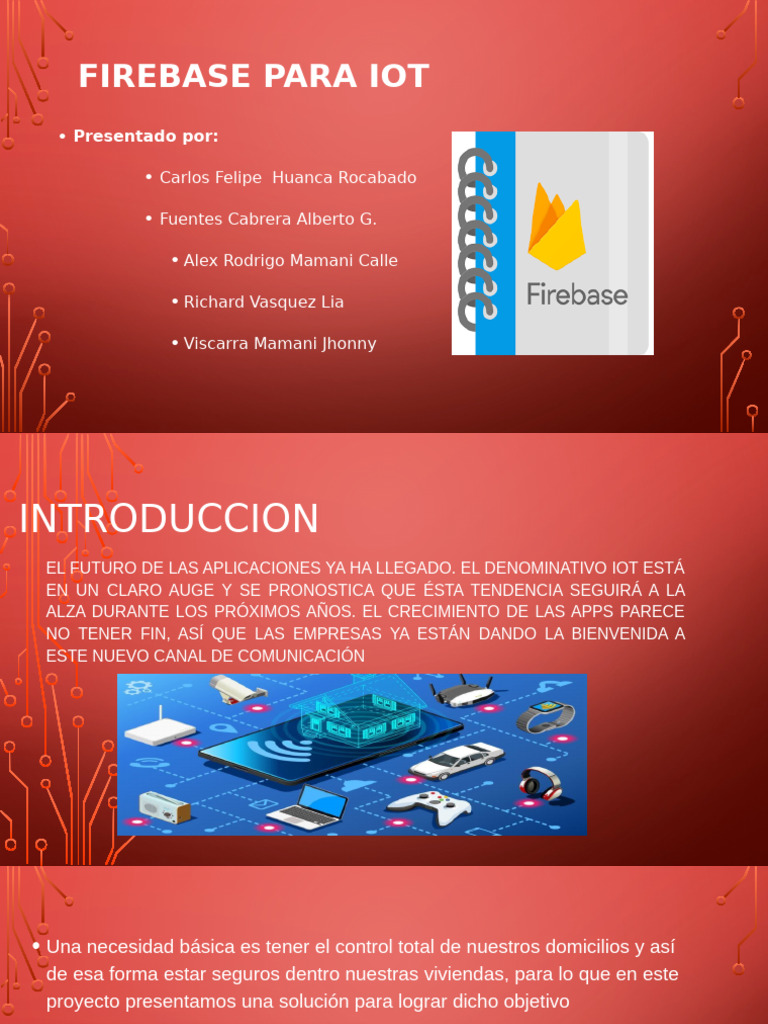 FIREBASE PARA IOT

• Presentado por:

• Carlos Felipe  Huanca Rocabado

• Fuentes Cabrera Alberto G.

• Alex Rodrigo Mamani Calle

• Richard Vasquez Lia

• Viscarra Mamani Jhonny

Firebase

INTRODUCCION

EL FUTURO DE LAS APLICACIONES YA HA LLEGADO. EL DENOMINATIVO IOT ESTÁ EN UN CLARO AUGE Y SE PRONOSTICA QUE ÉSTA TENDENCIA SEGUIRÁ A LA ALZA DURANTE LOS PRÓXIMOS AÑOS. EL CRECIMIENTO DE LAS APPS PARECE NO TENER FIN, ASÍ QUE LAS EMPRESAS YA ESTÁN DANDO LA BIENVENIDA A ESTE NUEVO CANAL DE COMUNICACIÓN

• Una necesidad básica es tener el control total de nuestros domicilios y así de esa forma estar seguros dentro nuestras viviendas, para lo que en este proyecto presentamos una solución para lograr dicho objetivo